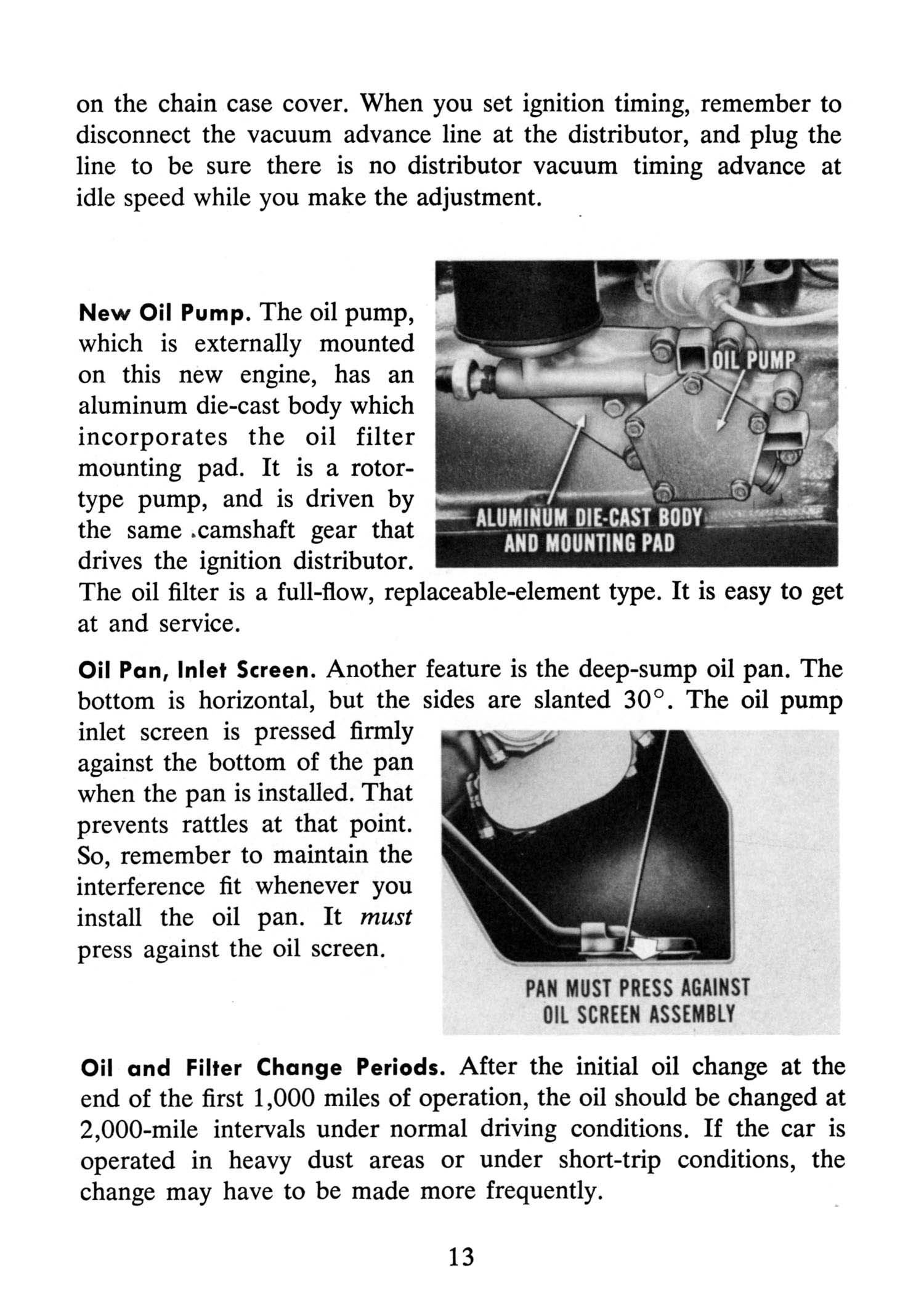 on the chain case cover. When you set ignition timing, remember to disconnect the vacuum advance line at the distributor, and plug the line to be sure there is no distributor vacuum timing advance at idle speed while you make the adjustment.

New Oil Pump. The oil pump, which is externally mounted on this new engine, has an aluminum die-cast body which incorporates the oil filter mounting pad. It is a rotor-type pump, and is driven by the same camshaft gear that drives the ignition distributor. The oil filter is a full-flow, replaceable-element type. It is easy to get at and service.

OIL PUMP

ALUMINUM DIE-CAST BODY
AND MOUNTING PAD

Oil Pan, Inlet Screen. Another feature is the deep-sump oil pan. The bottom is horizontal, but the sides are slanted 30°. The oil pump inlet screen is pressed firmly against the bottom of the pan when the pan is installed. That prevents rattles at that point. So, remember to maintain the interference fit whenever you install the oil pan. It must press against the oil screen.

PAN MUST PRESS AGAINST
OIL SCREEN ASSEMBLY

Oil and Filter Change Periods. After the initial oil change at the end of the first 1,000 miles of operation, the oil should be changed at 2,000-mile intervals under normal driving conditions. If the car is operated in heavy dust areas or under short-trip conditions, the change may have to be made more frequently.

13